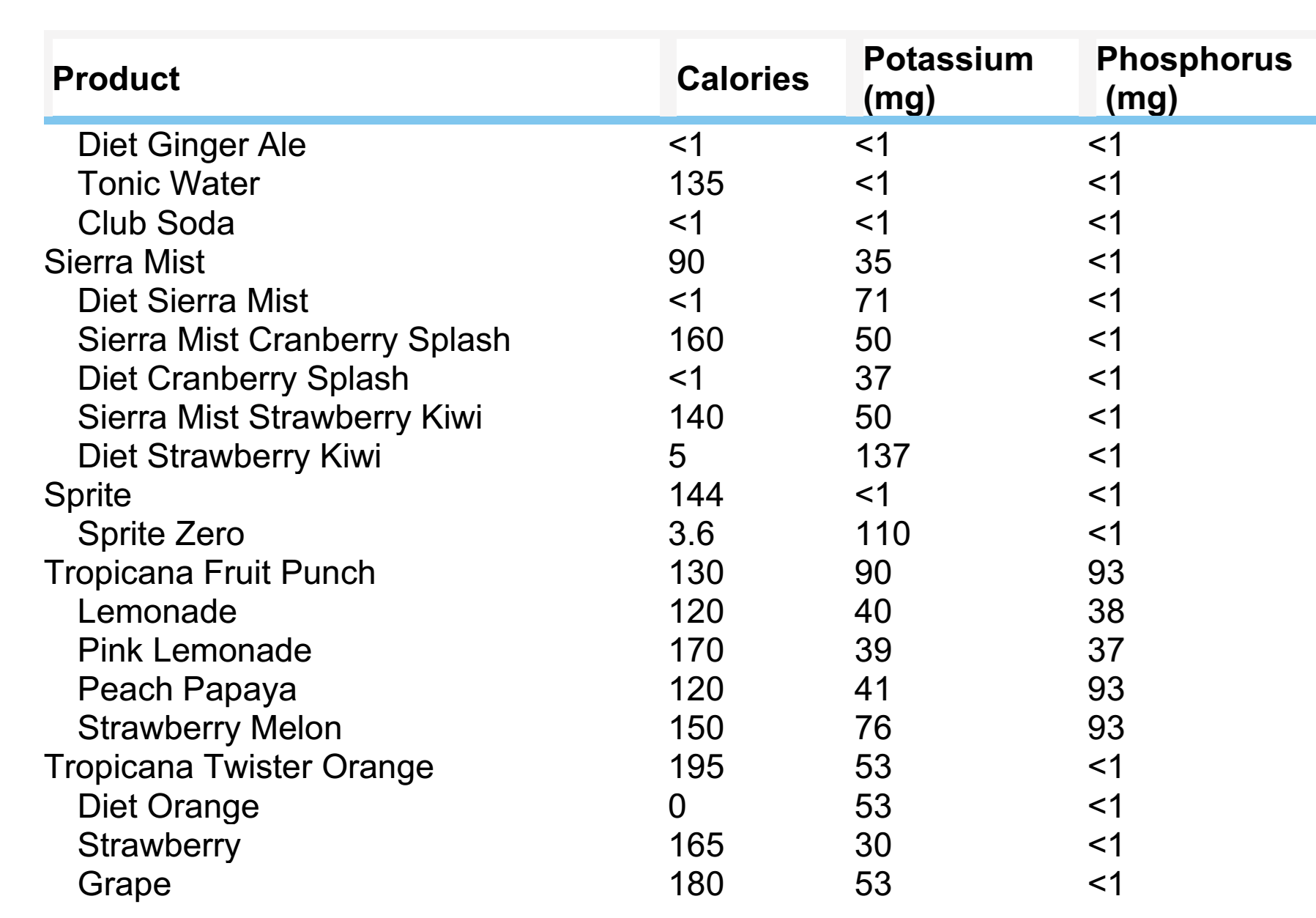 | Product | Calories | Potassium (mg) | Phosphorus (mg) |
|---|---|---|---|
| Diet Ginger Ale | <1 | <1 | <1 |
| Tonic Water | 135 | <1 | <1 |
| Club Soda | <1 | <1 | <1 |
| Sierra Mist | 90 | 35 | <1 |
| Diet Sierra Mist | <1 | 71 | <1 |
| Sierra Mist Cranberry Splash | 160 | 50 | <1 |
| Diet Cranberry Splash | <1 | 37 | <1 |
| Sierra Mist Strawberry Kiwi | 140 | 50 | <1 |
| Diet Strawberry Kiwi | 5 | 137 | <1 |
| Sprite | 144 | <1 | <1 |
| Sprite Zero | 3.6 | 110 | <1 |
| Tropicana Fruit Punch | 130 | 90 | 93 |
| Lemonade | 120 | 40 | 38 |
| Pink Lemonade | 170 | 39 | 37 |
| Peach Papaya | 120 | 41 | 93 |
| Strawberry Melon | 150 | 76 | 93 |
| Tropicana Twister Orange | 195 | 53 | <1 |
| Diet Orange | 0 | 53 | <1 |
| Strawberry | 165 | 30 | <1 |
| Grape | 180 | 53 | <1 |